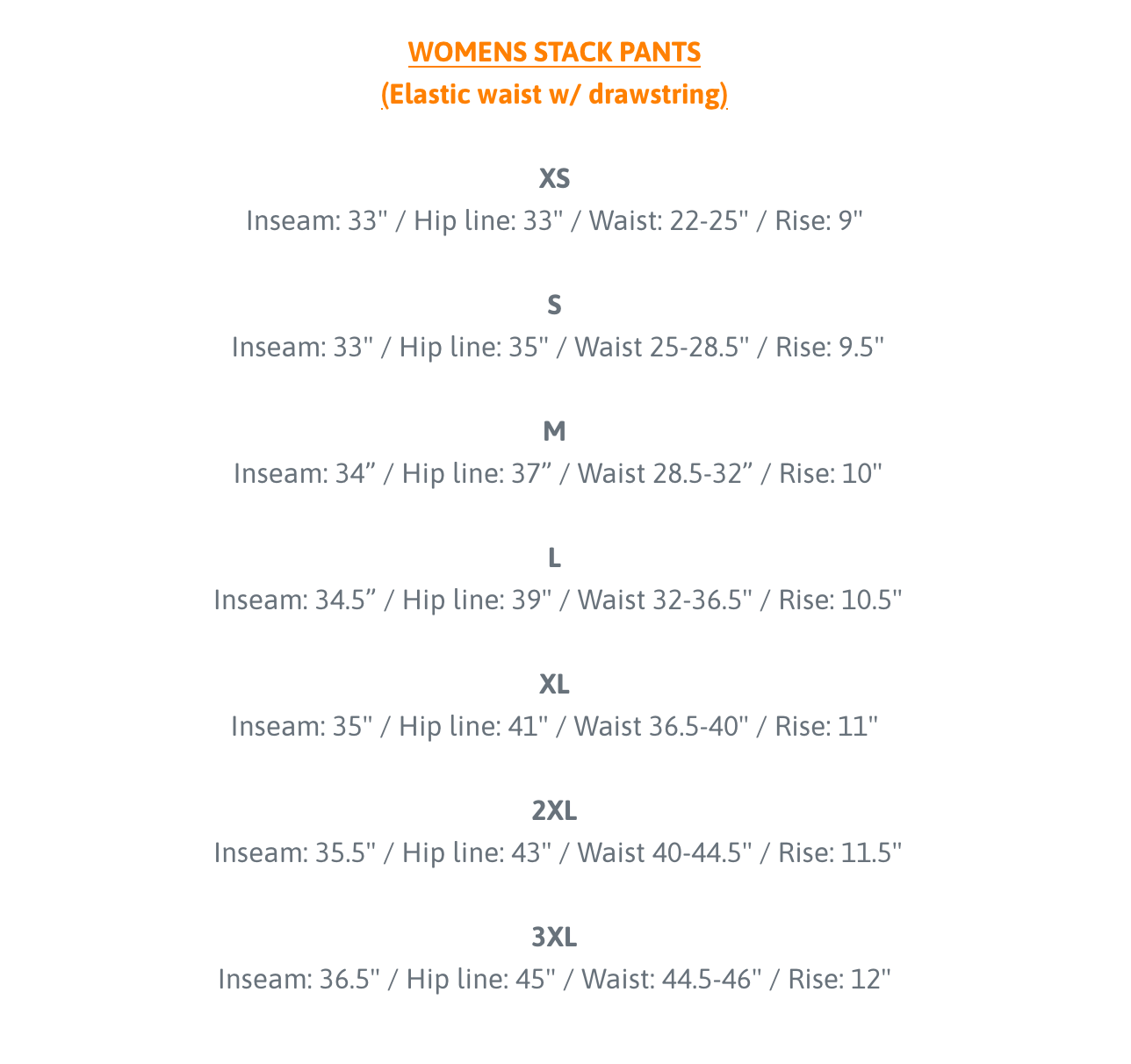 WOMENS STACK PANTS
(Elastic waist w/ drawstring)

XS
Inseam: 33" / Hip line: 33" / Waist: 22-25" / Rise: 9"

S
Inseam: 33" / Hip line: 35" / Waist 25-28.5" / Rise: 9.5"

M
Inseam: 34” / Hip line: 37” / Waist 28.5-32” / Rise: 10"

L
Inseam: 34.5” / Hip line: 39" / Waist 32-36.5" / Rise: 10.5"

XL
Inseam: 35" / Hip line: 41" / Waist 36.5-40" / Rise: 11"

2XL
Inseam: 35.5" / Hip line: 43" / Waist 40-44.5" / Rise: 11.5"

3XL
Inseam: 36.5" / Hip line: 45" / Waist: 44.5-46" / Rise: 12"